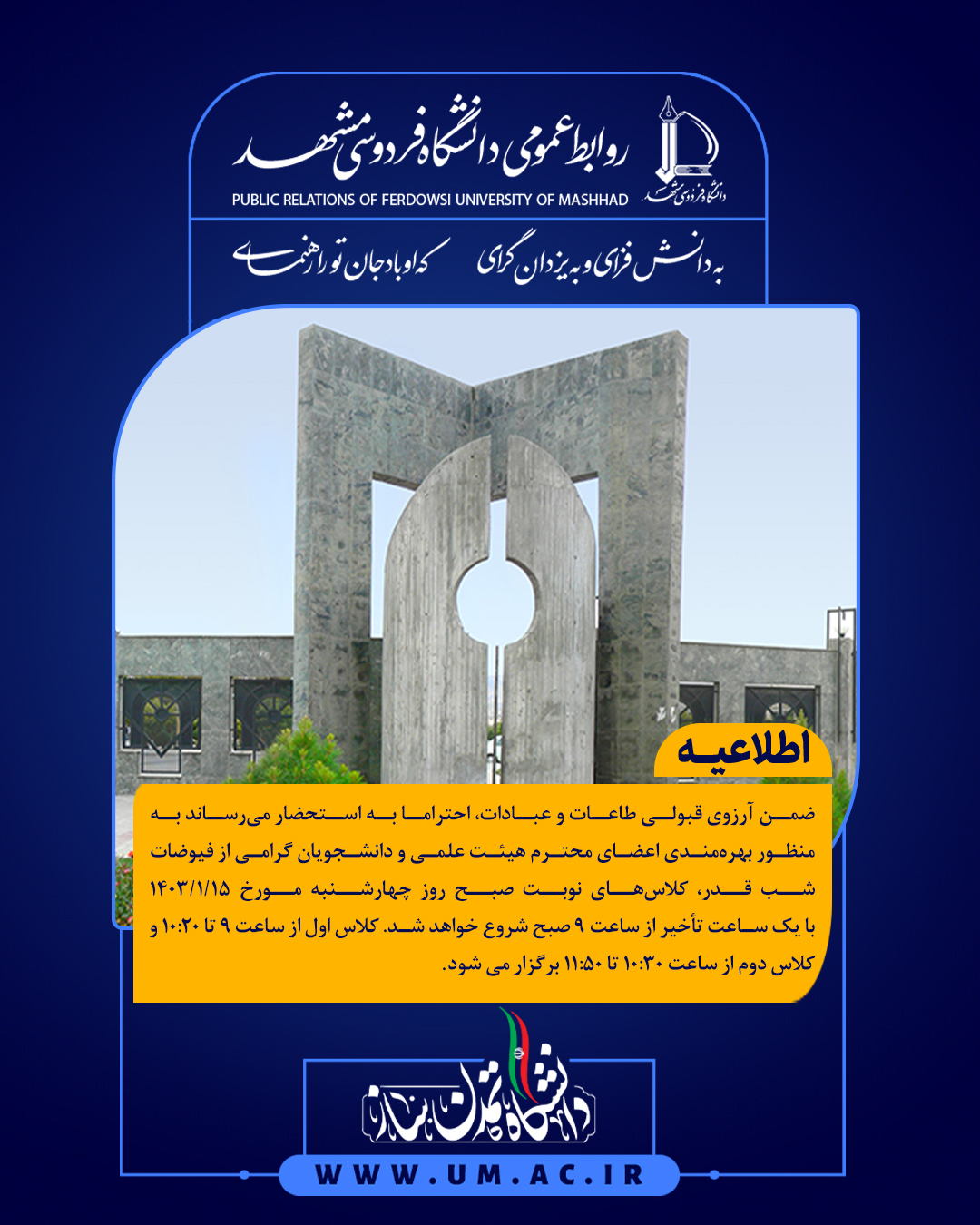 دانشگاه فردوسی مشهد
روابط عمومی دانشگاه فردوسی مشهد
PUBLIC RELATIONS OF FERDOWSI UNIVERSITY OF MASHHAD

به دانش فزای و به یزدان گرای که او باد جان تو را رهنمای

اطلاعیه

ضمن آرزوی قبولی طاعات و عبادات، احتراما به استحضار می‌رساند به منظور بهره‌مندی اعضای محترم هیئت علمی و دانشجویان گرامی از فیوضات شب قدر، کلاس‌های نوبت صبح روز چهارشنبه مورخ ۱۴۰۳/۱/۱۵ با یک ساعت تأخیر از ساعت ۹ صبح شروع خواهد شد. کلاس اول از ساعت ۹ تا ۱۰:۲۰ و کلاس دوم از ساعت ۱۰:۳۰ تا ۱۱:۵۰ برگزار می شود.

دانشگاه تمدن ساز

WWW.UM.AC.IR